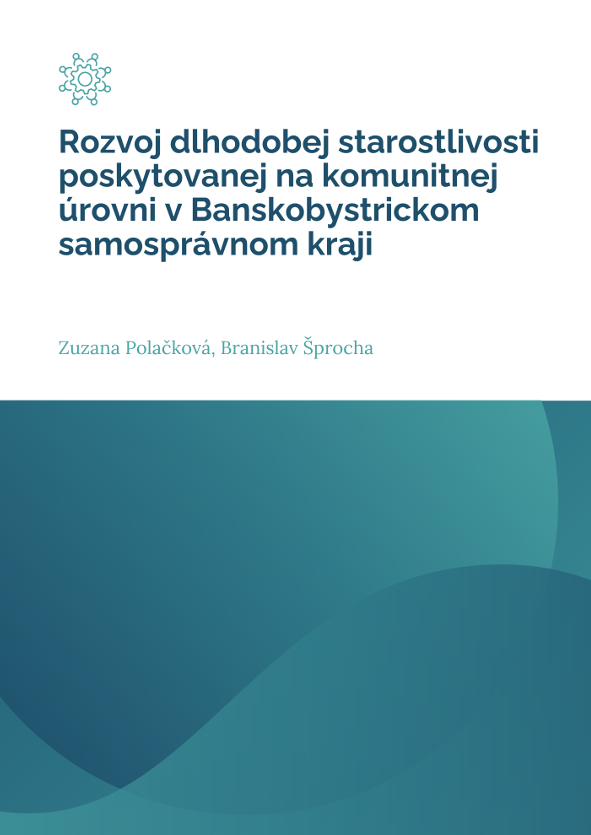 Rozvoj dlhodobej starostlivosti poskytovanej na komunitnej úrovni v Banskobystrickom samosprávnom kraji

Zuzana Polačková, Branislav Šprocha